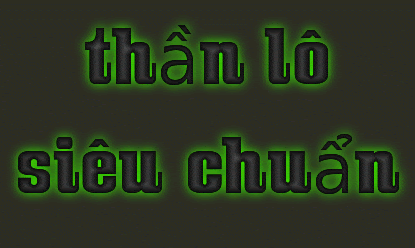 thần lô
siêu chuẩn